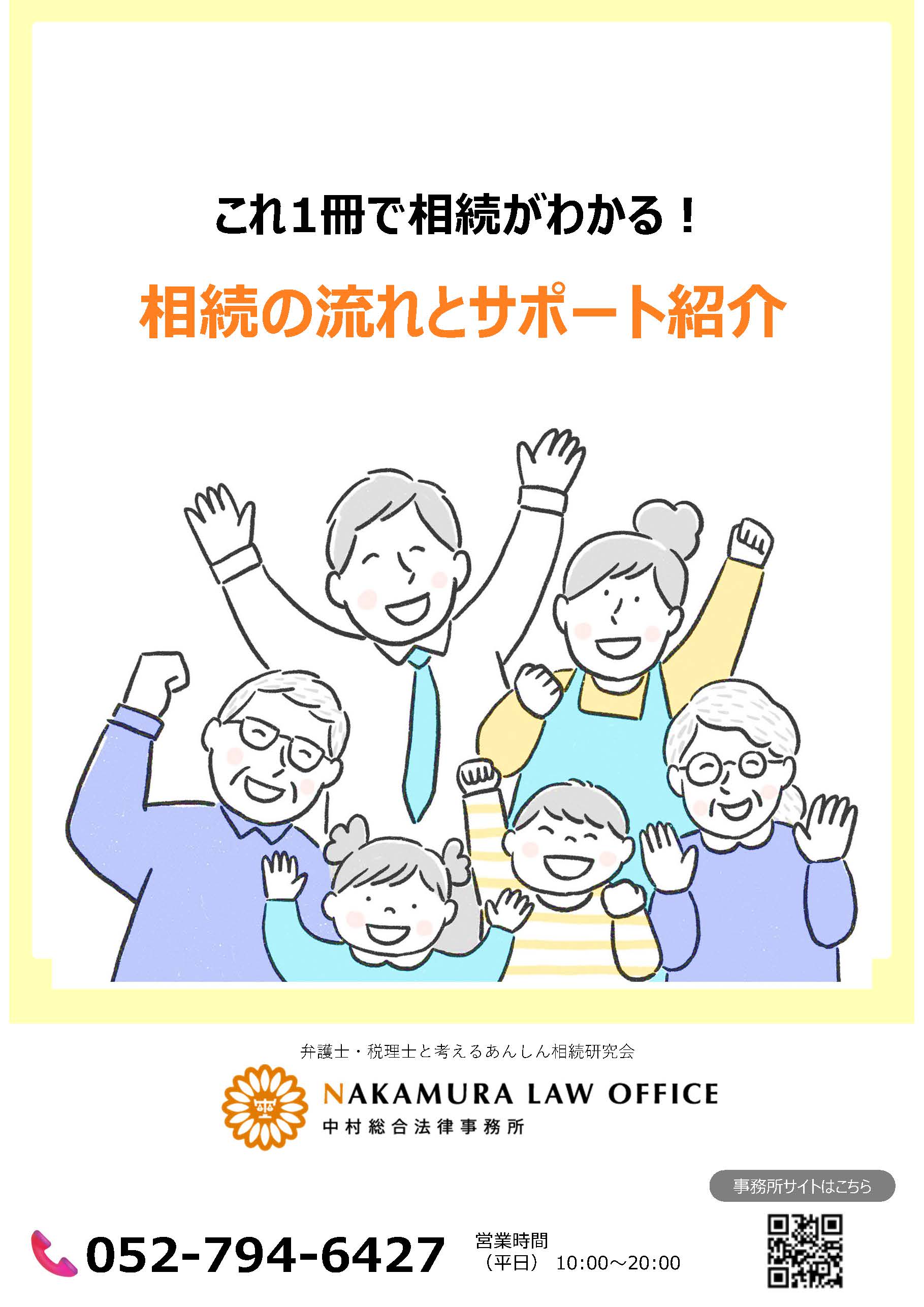 これ1冊で相続がわかる！

相続の流れとサポート紹介

弁護士・税理士と考えるあんしん相続研究会

NAKAMURA LAW OFFICE
中村総合法律事務所

事務所サイトはこちら

052-794-6427

営業時間
（平日） 10:00～20:00